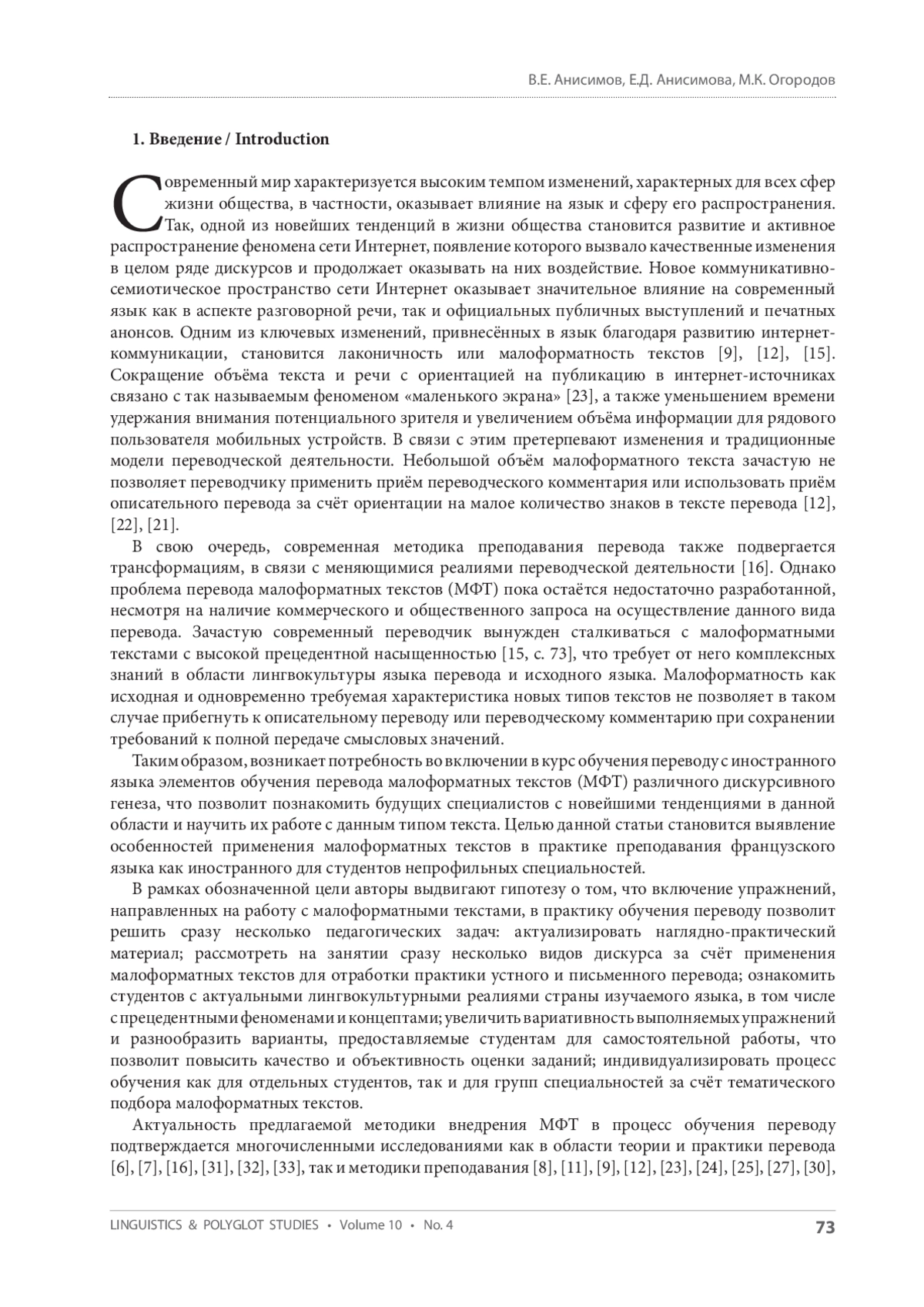 В.Е. Анисимов, Е.Д. Анисимова, М.К. Огородов

1. Введение / Introduction

Современный мир характеризуется высоким темпом изменений, характерных для всех сфер жизни общества, в частности, оказывает влияние на язык и сферу его распространения. Так, одной из новейших тенденций в жизни общества становится развитие и активное распространение феномена сети Интернет, появление которого вызвало качественные изменения в целом ряде дискурсов и продолжает оказывать на них воздействие. Новое коммуникативно-семиотическое пространство сети Интернет оказывает значительное влияние на современный язык как в аспекте разговорной речи, так и официальных публичных выступлений и печатных анонсов. Одним из ключевых изменений, привнесённых в язык благодаря развитию интернет-коммуникации, становится лаконичность или малоформатность текстов [9], [12], [15]. Сокращение объёма текста и речи с ориентацией на публикацию в интернет-источниках связано с так называемым феноменом «маленького экрана» [23], а также уменьшением времени удержания внимания потенциального зрителя и увеличением объёма информации для рядового пользователя мобильных устройств. В связи с этим претерпевают изменения и традиционные модели переводческой деятельности. Небольшой объём малоформатного текста зачастую не позволяет переводчику применить приём переводческого комментария или использовать приём описательного перевода за счёт ориентации на малое количество знаков в тексте перевода [12], [22], [21].

В свою очередь, современная методика преподавания перевода также подвергается трансформациям, в связи с меняющимися реалиями переводческой деятельности [16]. Однако проблема перевода малоформатных текстов (МФТ) пока остаётся недостаточно разработанной, несмотря на наличие коммерческого и общественного запроса на осуществление данного вида перевода. Зачастую современный переводчик вынужден сталкиваться с малоформатными текстами с высокой прецедентной насыщенностью [15, с. 73], что требует от него комплексных знаний в области лингвокультуры языка перевода и исходного языка. Малоформатность как исходная и одновременно требуемая характеристика новых типов текстов не позволяет в таком случае прибегнуть к описательному переводу или переводческому комментарию при сохранении требований к полной передаче смысловых значений.

Таким образом, возникает потребность во включении в курс обучения переводу с иностранного языка элементов обучения перевода малоформатных текстов (МФТ) различного дискурсивного генеза, что позволит познакомить будущих специалистов с новейшими тенденциями в данной области и научить их работе с данным типом текста. Целью данной статьи становится выявление особенностей применения малоформатных текстов в практике преподавания французского языка как иностранного для студентов непрофильных специальностей.

В рамках обозначенной цели авторы выдвигают гипотезу о том, что включение упражнений, направленных на работу с малоформатными текстами, в практику обучения переводу позволит решить сразу несколько педагогических задач: актуализировать наглядно-практический материал; рассмотреть на занятии сразу несколько видов дискурса за счёт применения малоформатных текстов для отработки практики устного и письменного перевода; ознакомить студентов с актуальными лингвокультурными реалиями страны изучаемого языка, в том числе с прецедентными феноменами и концептами; увеличить вариативность выполняемых упражнений и разнообразить варианты, предоставляемые студентам для самостоятельной работы, что позволит повысить качество и объективность оценки заданий; индивидуализировать процесс обучения как для отдельных студентов, так и для групп специальностей за счёт тематического подбора малоформатных текстов.

Актуальность предлагаемой методики внедрения МФТ в процесс обучения переводу подтверждается многочисленными исследованиями как в области теории и практики перевода [6], [7], [16], [31], [32], [33], так и методики преподавания [8], [11], [9], [12], [23], [24], [25], [27], [30],

LINGUISTICS & POLYGLOT STUDIES • Volume 10 • No. 4 73